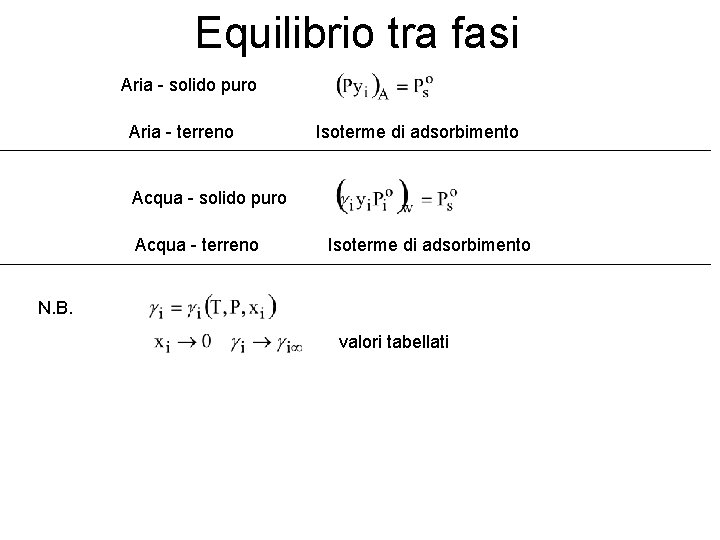 Equilibrio tra fasi

Aria - solido puro $(Py_i)_A = P_s^o$

Aria - terreno Isoterme di adsorbimento

Acqua - solido puro $(\gamma_i y_i P_i^o)_w = P_s^o$

Acqua - terreno Isoterme di adsorbimento

N.B. $\gamma_i = \gamma_i(T, P, x_i)$

$x_i \to 0$ $\gamma_i \to \gamma_{i\infty}$ valori tabellati